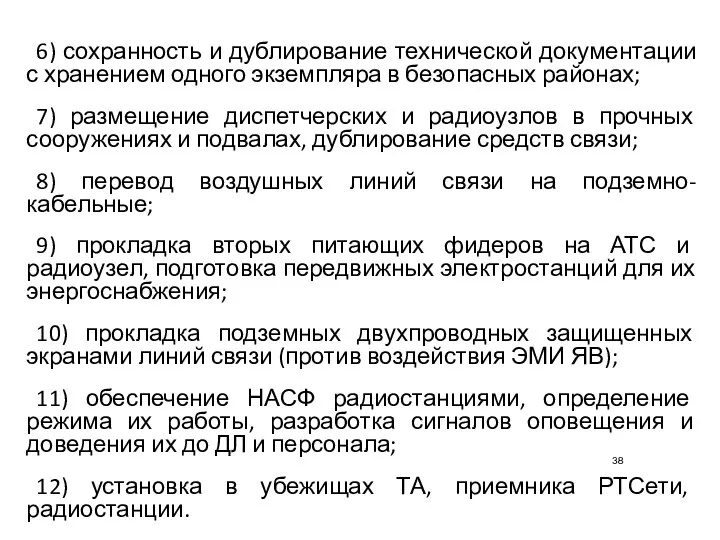 6) сохранность и дублирование технической документации с хранением одного экземпляра в безопасных районах;

7) размещение диспетчерских и радиоузлов в прочных сооружениях и подвалах, дублирование средств связи;

8) перевод воздушных линий связи на подземно-кабельные;

9) прокладка вторых питающих фидеров на АТС и радиоузел, подготовка передвижных электростанций для их энергоснабжения;

10) прокладка подземных двухпроводных защищенных экранами линий связи (против воздействия ЭМИ ЯВ);

11) обеспечение НАСФ радиостанциями, определение режима их работы, разработка сигналов оповещения и доведения их до ДЛ и персонала;

38

12) установка в убежищах ТА, приемника РТСети, радиостанции.